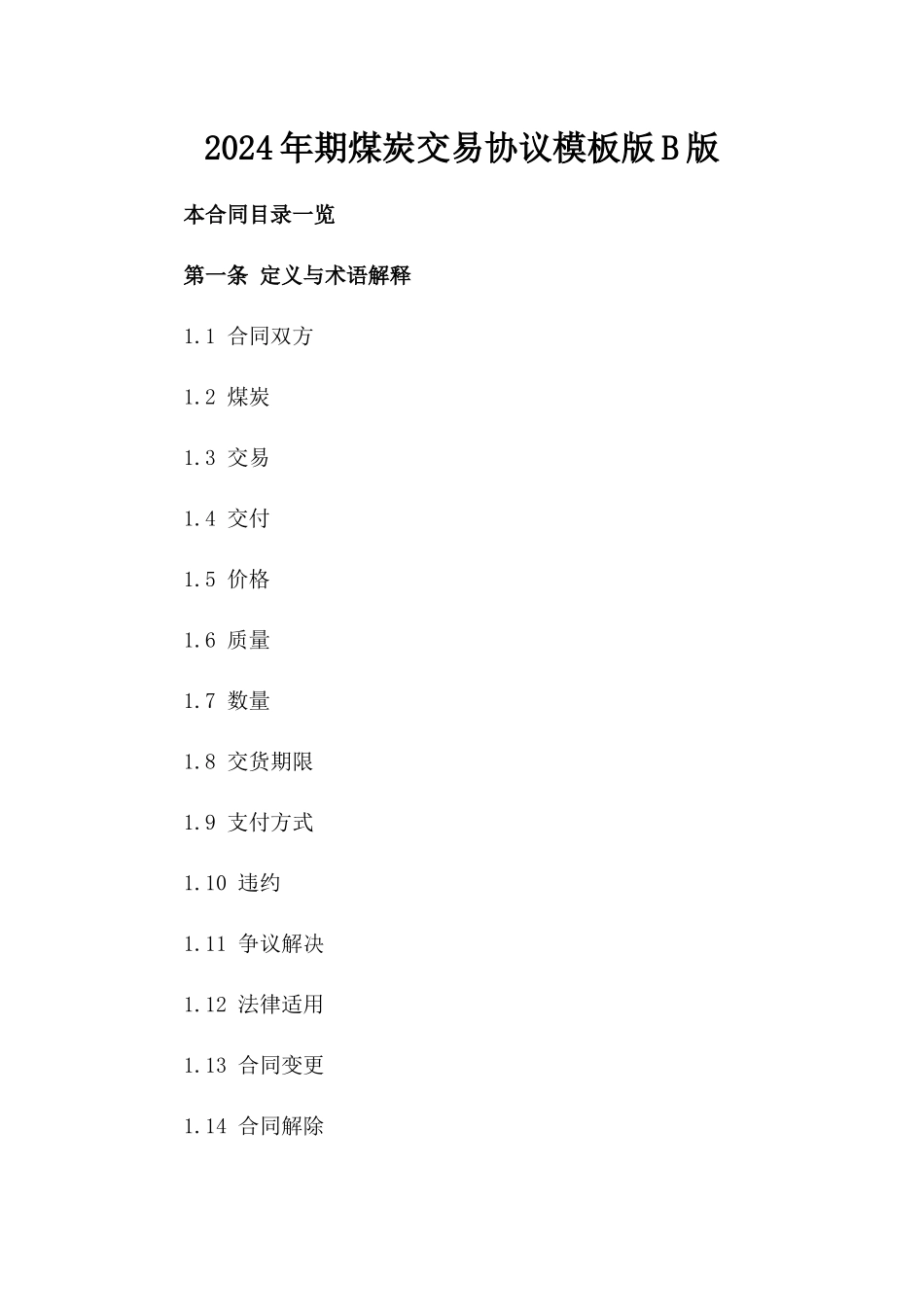 2024年期煤炭交易协议模板版B版

本合同目录一览

第一条 定义与术语解释

1.1 合同双方

1.2 煤炭

1.3 交易

1.4 交付

1.5 价格

1.6 质量

1.7 数量

1.8 交货期限

1.9 支付方式

1.10 违约

1.11 争议解决

1.12 法律适用

1.13 合同变更

1.14 合同解除